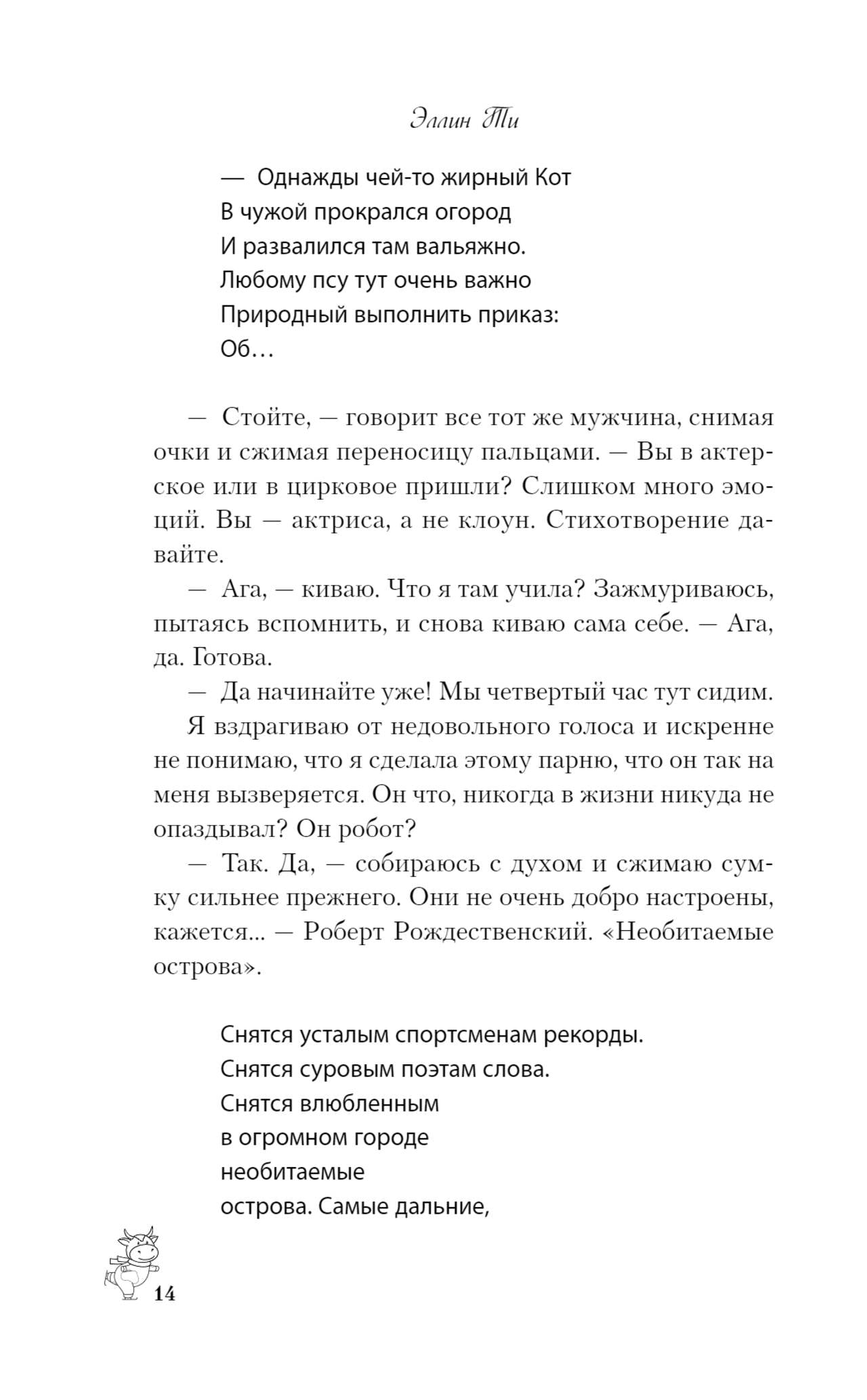 Эллин Ти

— Однажды чей-то жирный Кот
В чужой прокрался огород
И развалился там вальяжно.
Любому псу тут очень важно
Природный выполнить приказ:
Об…

— Стойте, — говорит все тот же мужчина, снимая очки и сжимая переносицу пальцами. — Вы в актерское или в цирковое пришли? Слишком много эмоций. Вы — актриса, а не клоун. Стихотворение давайте.

— Ага, — киваю. Что я там учила? Зажмуриваюсь, пытаясь вспомнить, и снова киваю сама себе. — Ага, да. Готова.

— Да начинайте уже! Мы четвертый час тут сидим.

Я вздрагиваю от недовольного голоса и искренне не понимаю, что я сделала этому парню, что он так на меня вызверяется. Он что, никогда в жизни никуда не опаздывал? Он робот?

— Так. Да, — собираюсь с духом и сжимаю сумку сильнее прежнего. Они не очень добро настроены, кажется... — Роберт Рождественский. «Необитаемые острова».

Снятся усталым спортсменам рекорды.
Снятся суровым поэтам слова.
Снятся влюбленным
в огромном городе
необитаемые
острова. Самые дальние,

14